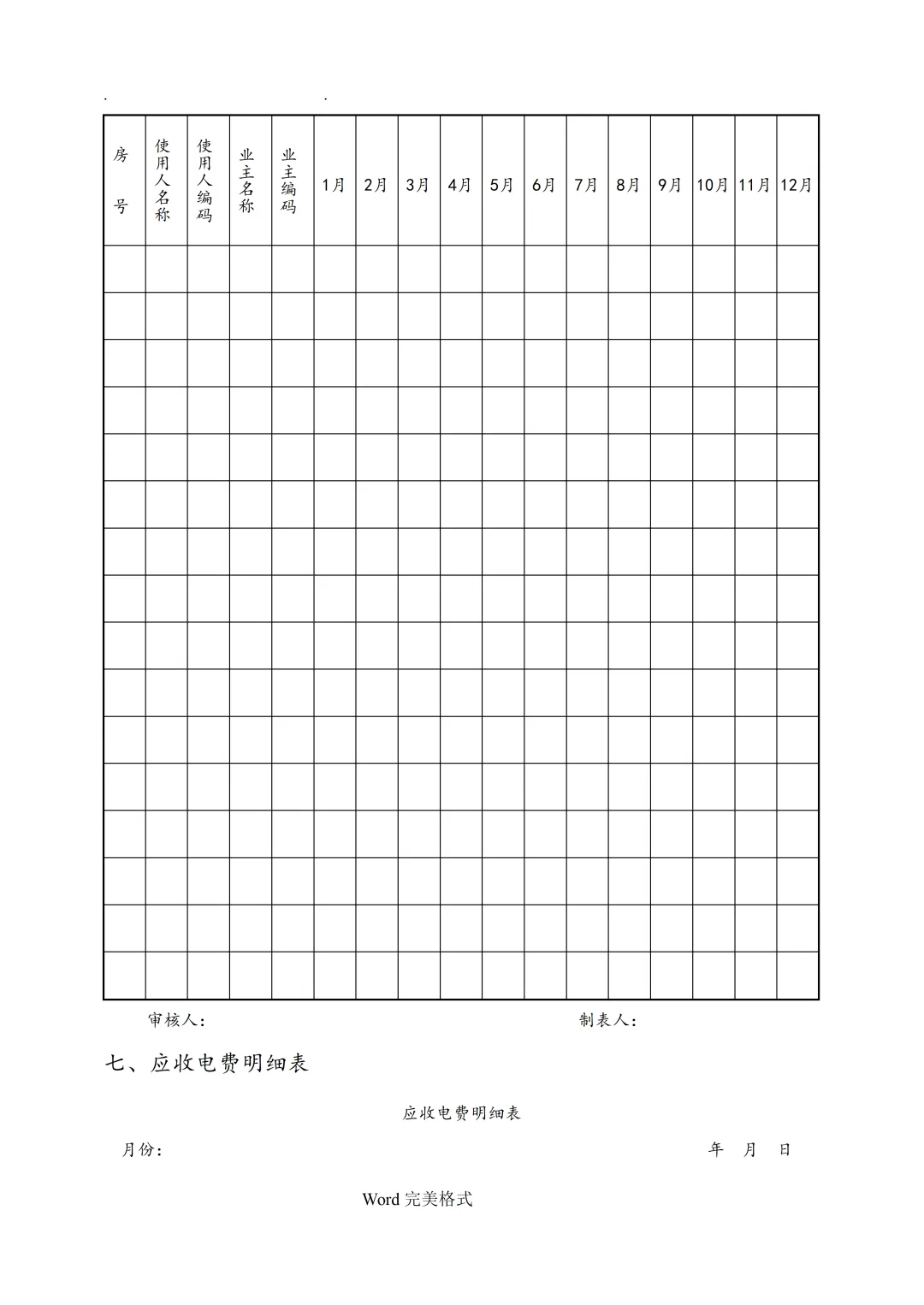 . .

| 房号 | 使用人名称 | 使用人编码 | 业主名称 | 业主编码 | 1月 | 2月 | 3月 | 4月 | 5月 | 6月 | 7月 | 8月 | 9月 | 10月 | 11月 | 12月 |
|---|---|---|---|---|---|---|---|---|---|---|---|---|---|---|---|---|
| | | | | | | | | | | | | | | | | |
| | | | | | | | | | | | | | | | | |
| | | | | | | | | | | | | | | | | |
| | | | | | | | | | | | | | | | | |
| | | | | | | | | | | | | | | | | |
| | | | | | | | | | | | | | | | | |
| | | | | | | | | | | | | | | | | |
| | | | | | | | | | | | | | | | | |
| | | | | | | | | | | | | | | | | |
| | | | | | | | | | | | | | | | | |
| | | | | | | | | | | | | | | | | |
| | | | | | | | | | | | | | | | | |
| | | | | | | | | | | | | | | | | |
| | | | | | | | | | | | | | | | | |
| | | | | | | | | | | | | | | | | |
| | | | | | | | | | | | | | | | | |

审核人： 制表人：

七、应收电费明细表

应收电费明细表

月份： 年 月 日

Word 完美格式